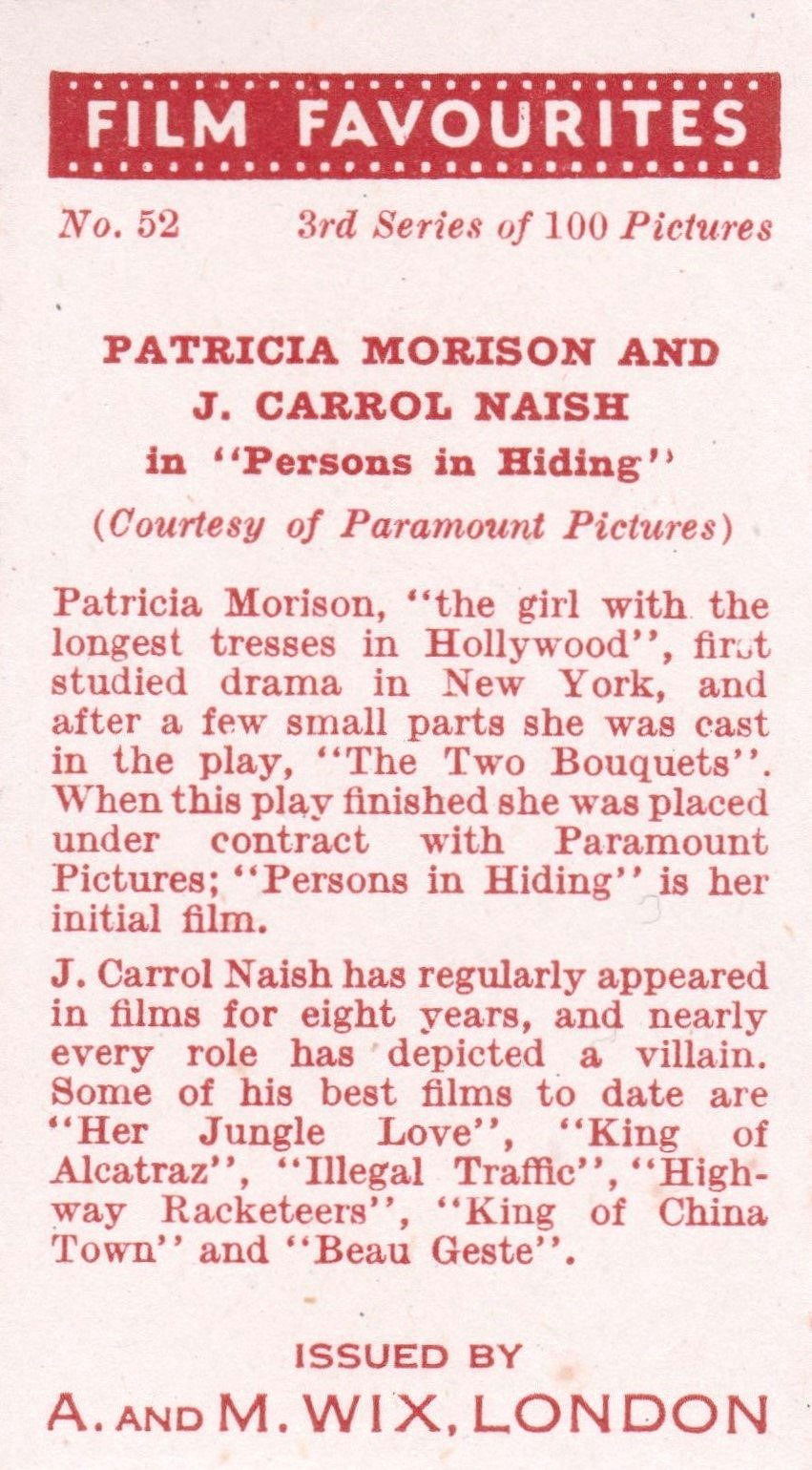 FILM FAVOURITES

No. 52 3rd Series of 100 Pictures

PATRICIA MORISON AND
J. CARROL NAISH
in "Persons in Hiding"
(Courtesy of Paramount Pictures)

Patricia Morison, "the girl with the longest tresses in Hollywood", first studied drama in New York, and after a few small parts she was cast in the play, "The Two Bouquets". When this play finished she was placed under contract with Paramount Pictures; "Persons in Hiding" is her initial film.

J. Carrol Naish has regularly appeared in films for eight years, and nearly every role has depicted a villain. Some of his best films to date are "Her Jungle Love", "King of Alcatraz", "Illegal Traffic", "Highway Racketeers", "King of China Town" and "Beau Geste".

ISSUED BY
A. AND M. WIX, LONDON